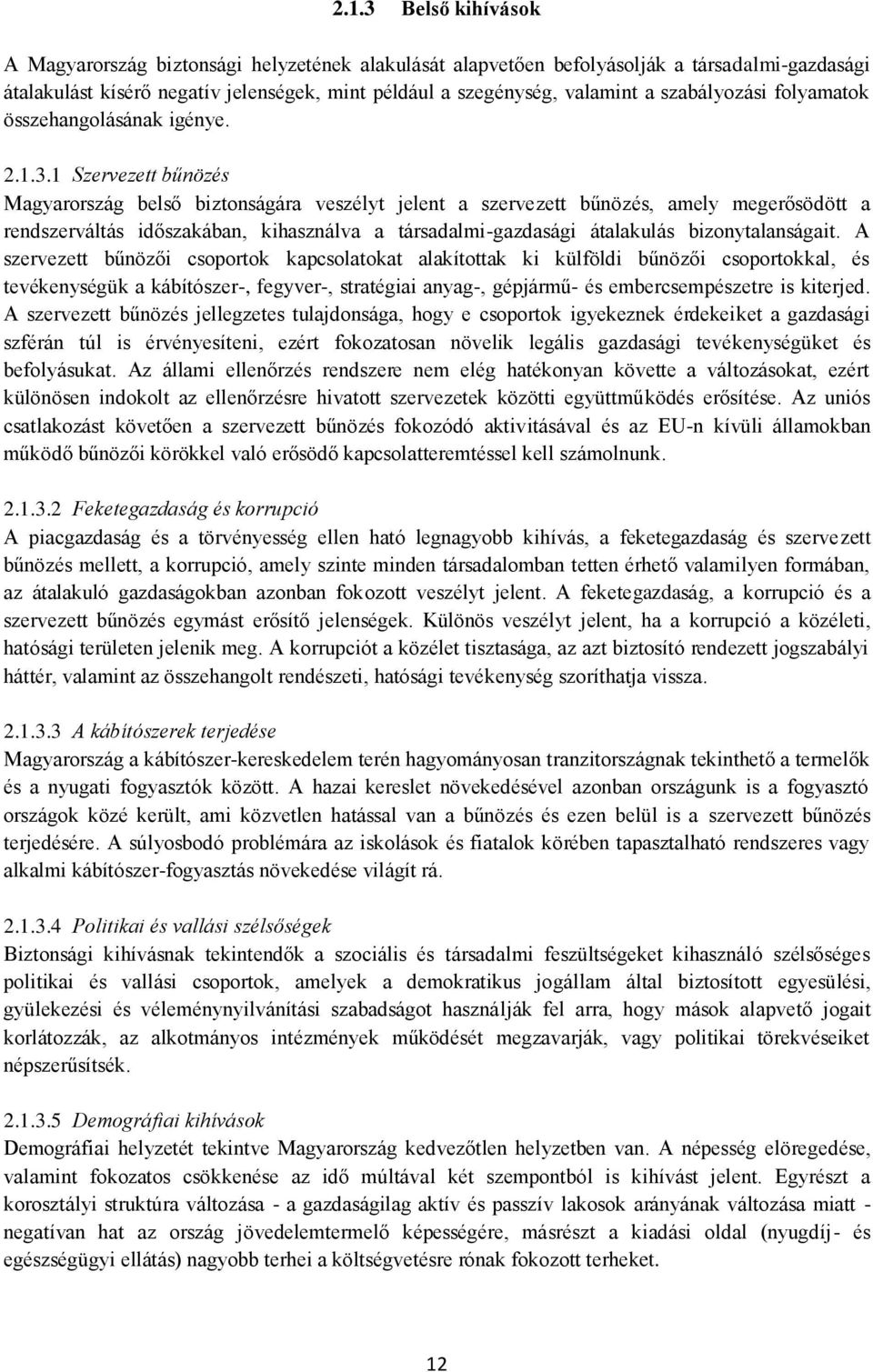 2.1.3 Belső kihívások

A Magyarország biztonsági helyzetének alakulását alapvetően befolyásolják a társadalmi-gazdasági átalakulást kísérő negatív jelenségek, mint például a szegénység, valamint a szabályozási folyamatok összehangolásának igénye.

2.1.3.1 Szervezett bűnözés
Magyarország belső biztonságára veszélyt jelent a szervezett bűnözés, amely megerősödött a rendszerváltás időszakában, kihasználva a társadalmi-gazdasági átalakulás bizonytalanságait. A szervezett bűnözői csoportok kapcsolatokat alakítottak ki külföldi bűnözői csoportokkal, és tevékenységük a kábítószer-, fegyver-, stratégiai anyag-, gépjármű- és embercsempészetre is kiterjed. A szervezett bűnözés jellegzetes tulajdonsága, hogy e csoportok igyekeznek érdekeiket a gazdasági szférán túl is érvényesíteni, ezért fokozatosan növelik legális gazdasági tevékenységüket és befolyásukat. Az állami ellenőrzés rendszere nem elég hatékonyan követte a változásokat, ezért különösen indokolt az ellenőrzésre hivatott szervezetek közötti együttműködés erősítése. Az uniós csatlakozást követően a szervezett bűnözés fokozódó aktivitásával és az EU-n kívüli államokban működő bűnözői körökkel való erősödő kapcsolatteremtéssel kell számolnunk.

2.1.3.2 Feketegazdaság és korrupció
A piacgazdaság és a törvényesség ellen ható legnagyobb kihívás, a feketegazdaság és szervezett bűnözés mellett, a korrupció, amely szinte minden társadalomban tetten érhető valamilyen formában, az átalakuló gazdaságokban azonban fokozott veszélyt jelent. A feketegazdaság, a korrupció és a szervezett bűnözés egymást erősítő jelenségek. Különös veszélyt jelent, ha a korrupció a közéleti, hatósági területen jelenik meg. A korrupciót a közélet tisztasága, az azt biztosító rendezett jogszabályi háttér, valamint az összehangolt rendészeti, hatósági tevékenység szoríthatja vissza.

2.1.3.3 A kábítószerek terjedése
Magyarország a kábítószer-kereskedelem terén hagyományosan tranzitországnak tekinthető a termelők és a nyugati fogyasztók között. A hazai kereslet növekedésével azonban országunk is a fogyasztó országok közé került, ami közvetlen hatással van a bűnözés és ezen belül is a szervezett bűnözés terjedésére. A súlyosbodó problémára az iskolások és fiatalok körében tapasztalható rendszeres vagy alkalmi kábítószer-fogyasztás növekedése világít rá.

2.1.3.4 Politikai és vallási szélsőségek
Biztonsági kihívásnak tekintendők a szociális és társadalmi feszültségeket kihasználó szélsőséges politikai és vallási csoportok, amelyek a demokratikus jogállam által biztosított egyesülési, gyülekezési és véleménynyilvánítási szabadságot használják fel arra, hogy mások alapvető jogait korlátozzák, az alkotmányos intézmények működését megzavarják, vagy politikai törekvéseiket népszerűsítsék.

2.1.3.5 Demográfiai kihívások
Demográfiai helyzetét tekintve Magyarország kedvezőtlen helyzetben van. A népesség elöregedése, valamint fokozatos csökkenése az idő múltával két szempontból is kihívást jelent. Egyrészt a korosztályi struktúra változása - a gazdaságilag aktív és passzív lakosok arányának változása miatt - negatívan hat az ország jövedelemtermelő képességére, másrészt a kiadási oldal (nyugdíj- és egészségügyi ellátás) nagyobb terhei a költségvetésre rónak fokozott terheket.

12